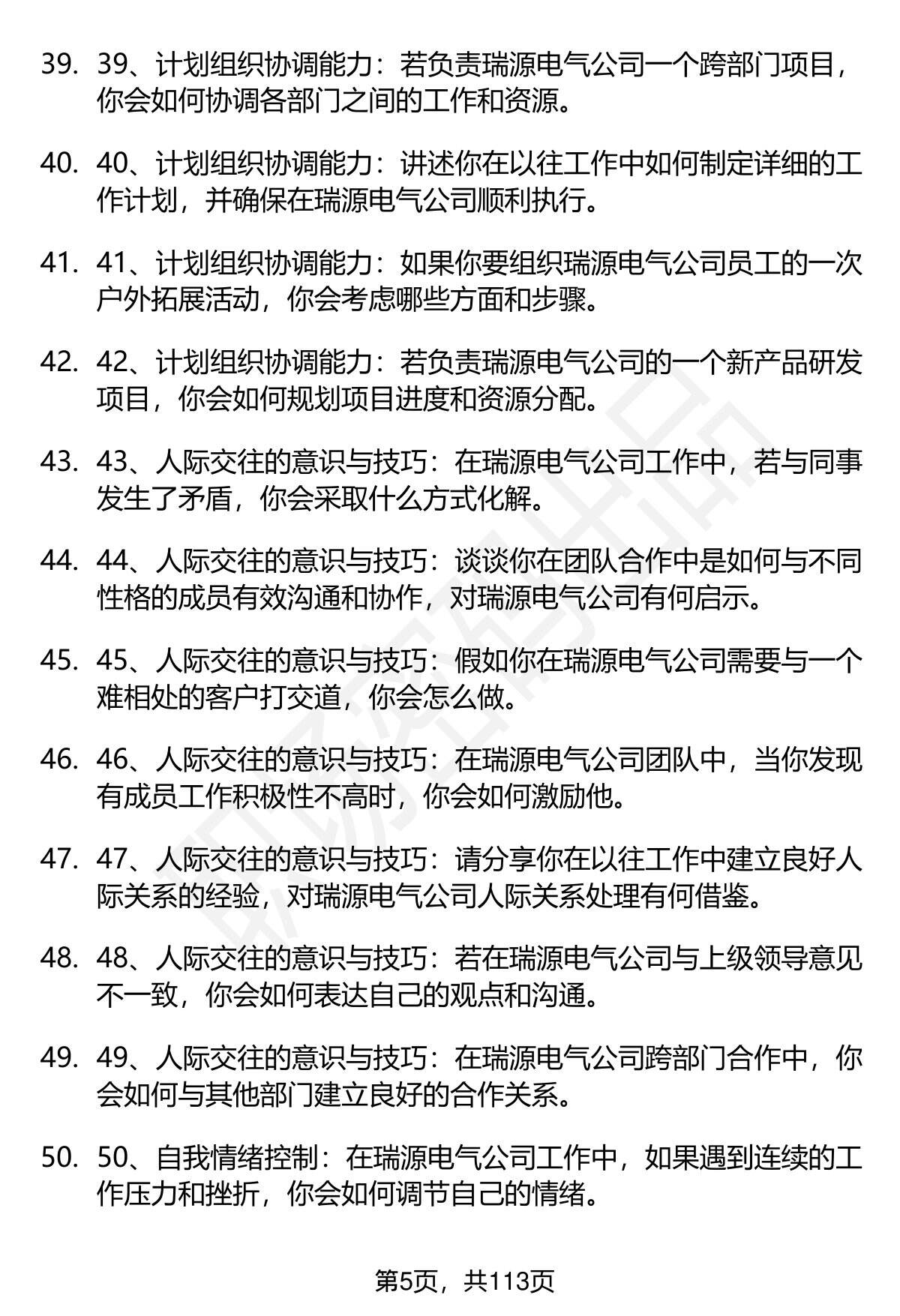 39. 39、计划组织协调能力：若负责瑞源电气公司一个跨部门项目，你会如何协调各部门之间的工作和资源。

40. 40、计划组织协调能力：讲述你在以往工作中如何制定详细的工作计划，并确保在瑞源电气公司顺利执行。

41. 41、计划组织协调能力：如果你要组织瑞源电气公司员工的一次户外拓展活动，你会考虑哪些方面和步骤。

42. 42、计划组织协调能力：若负责瑞源电气公司的一个新产品研发项目，你会如何规划项目进度和资源分配。

43. 43、人际交往的意识与技巧：在瑞源电气公司工作中，若与同事发生了矛盾，你会采取什么方式化解。

44. 44、人际交往的意识与技巧：谈谈你在团队合作中是如何与不同性格的成员有效沟通和协作，对瑞源电气公司有何启示。

45. 45、人际交往的意识与技巧：假如你在瑞源电气公司需要与一个难相处的客户打交道，你会怎么做。

46. 46、人际交往的意识与技巧：在瑞源电气公司团队中，当你发现有成员工作积极性不高时，你会如何激励他。

47. 47、人际交往的意识与技巧：请分享你在以往工作中建立良好人际关系的经验，对瑞源电气公司人际关系处理有何借鉴。

48. 48、人际交往的意识与技巧：若在瑞源电气公司与上级领导意见不一致，你会如何表达自己的观点和沟通。

49. 49、人际交往的意识与技巧：在瑞源电气公司跨部门合作中，你会如何与其他部门建立良好的合作关系。

50. 50、自我情绪控制：在瑞源电气公司工作中，如果遇到连续的工作压力和挫折，你会如何调节自己的情绪。

第5页，共113页